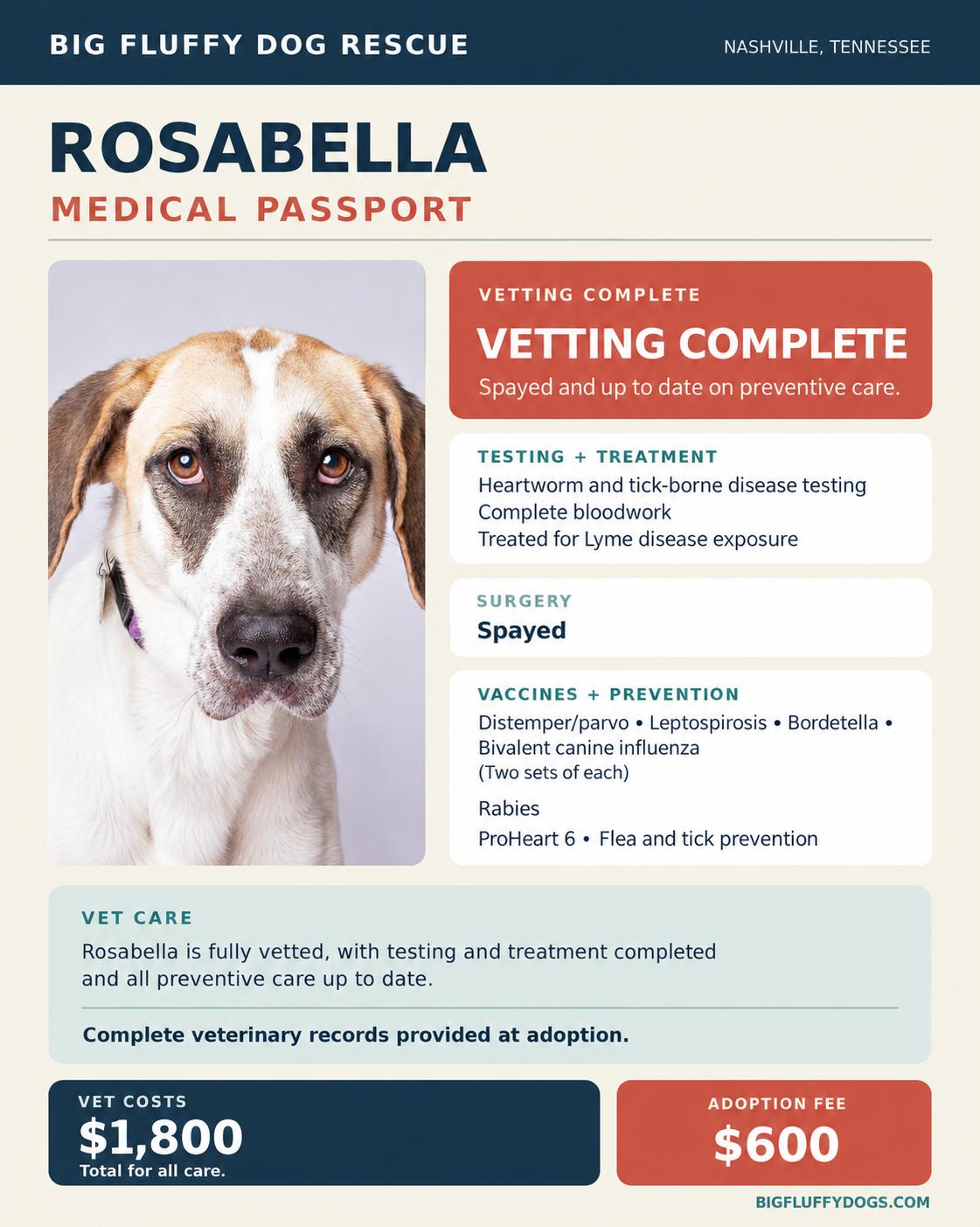 BIG FLUFFY DOG RESCUE

NASHVILLE, TENNESSEE

ROSABELLA

MEDICAL PASSPORT

VETTING COMPLETE

VETTING COMPLETE

Spayed and up to date on preventive care.

TESTING + TREATMENT

Heartworm and tick-borne disease testing
Complete bloodwork
Treated for Lyme disease exposure

SURGERY

Spayed

VACCINES + PREVENTION

Distemper/parvo • Leptospirosis • Bordetella • Bivalent canine influenza
(Two sets of each)

Rabies

ProHeart 6 • Flea and tick prevention

VET CARE

Rosabella is fully vetted, with testing and treatment completed and all preventive care up to date.

Complete veterinary records provided at adoption.

VET COSTS

$1,800

Total for all care.

ADOPTION FEE

$600

BIGFLUFFYDOGS.COM